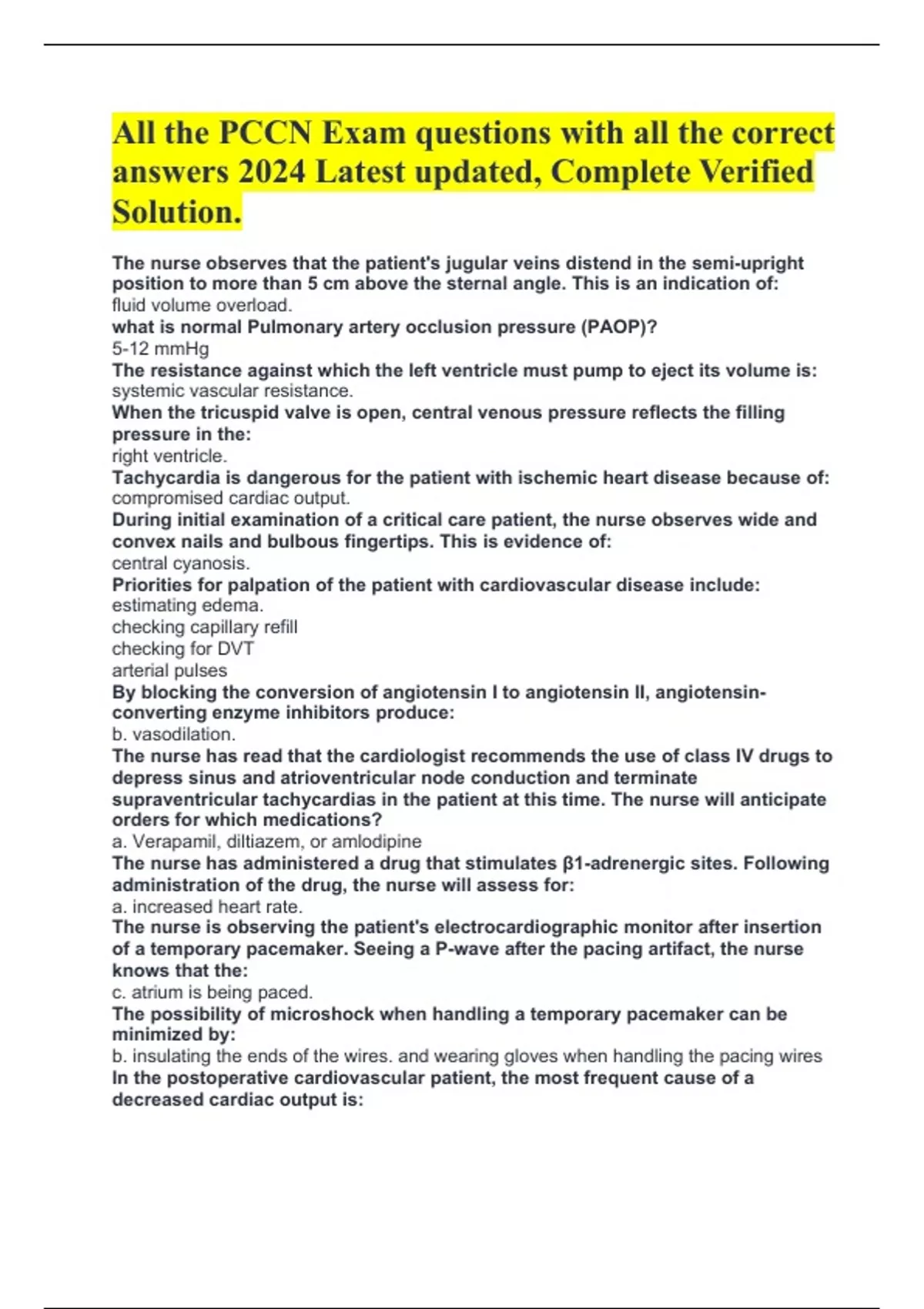 All the PCCN Exam questions with all the correct answers 2024 Latest updated, Complete Verified Solution.

The nurse observes that the patient's jugular veins distend in the semi-upright position to more than 5 cm above the sternal angle. This is an indication of:
fluid volume overload.
what is normal Pulmonary artery occlusion pressure (PAOP)?
5-12 mmHg
The resistance against which the left ventricle must pump to eject its volume is:
systemic vascular resistance.
When the tricuspid valve is open, central venous pressure reflects the filling pressure in the:
right ventricle.
Tachycardia is dangerous for the patient with ischemic heart disease because of:
compromised cardiac output.
During initial examination of a critical care patient, the nurse observes wide and convex nails and bulbous fingertips. This is evidence of:
central cyanosis.
Priorities for palpation of the patient with cardiovascular disease include:
estimating edema.
checking capillary refill
checking for DVT
arterial pulses
By blocking the conversion of angiotensin I to angiotensin II, angiotensin-converting enzyme inhibitors produce:
b. vasodilation.
The nurse has read that the cardiologist recommends the use of class IV drugs to depress sinus and atrioventricular node conduction and terminate supraventricular tachycardias in the patient at this time. The nurse will anticipate orders for which medications?
a. Verapamil, diltiazem, or amlodipine
The nurse has administered a drug that stimulates β1-adrenergic sites. Following administration of the drug, the nurse will assess for:
a. increased heart rate.
The nurse is observing the patient's electrocardiographic monitor after insertion of a temporary pacemaker. Seeing a P-wave after the pacing artifact, the nurse knows that the:
c. atrium is being paced.
The possibility of microshock when handling a temporary pacemaker can be minimized by:
b. insulating the ends of the wires. and wearing gloves when handling the pacing wires
In the postoperative cardiovascular patient, the most frequent cause of a decreased cardiac output is: